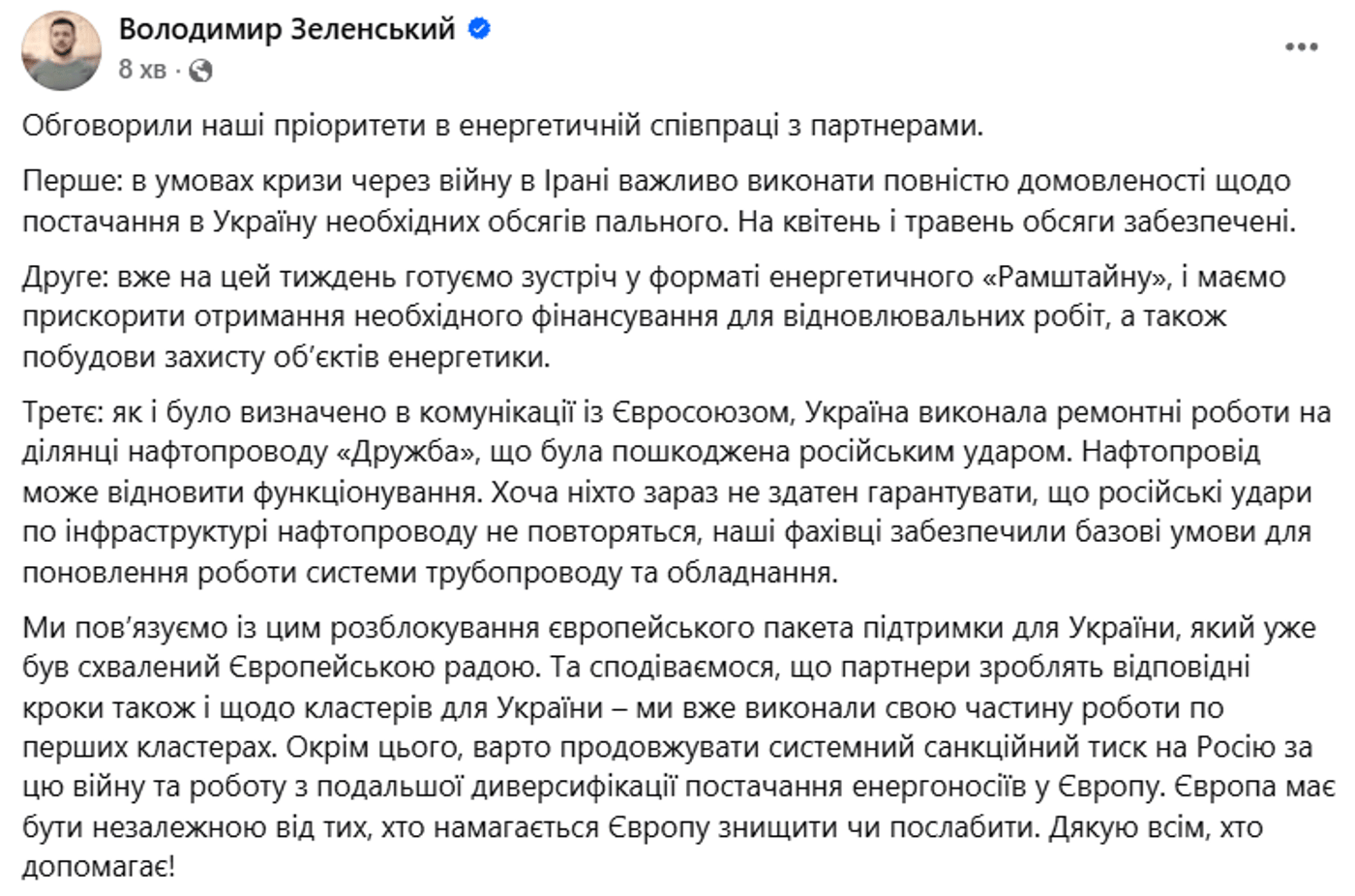 Володимир Зеленський
8 хв ·

Обговорили наші пріоритети в енергетичній співпраці з партнерами.

Перше: в умовах кризи через війну в Ірані важливо виконати повністю домовленості щодо постачання в Україну необхідних обсягів пального. На квітень і травень обсяги забезпечені.

Друге: вже на цей тиждень готуємо зустріч у форматі енергетичного «Рамштайну», і маємо прискорити отримання необхідного фінансування для відновлювальних робіт, а також побудови захисту об'єктів енергетики.

Третє: як і було визначено в комунікації із Євросоюзом, Україна виконала ремонтні роботи на ділянці нафтопроводу «Дружба», що була пошкоджена російським ударом. Нафтопровід може відновити функціонування. Хоча ніхто зараз не здатен гарантувати, що російські удари по інфраструктурі нафтопроводу не повторяться, наші фахівці забезпечили базові умови для поновлення роботи системи трубопроводу та обладнання.

Ми пов'язуємо із цим розблокування європейського пакета підтримки для України, який уже був схвалений Європейською радою. Та сподіваємося, що партнери зроблять відповідні кроки також і щодо кластерів для України – ми вже виконали свою частину роботи по перших кластерах. Окрім цього, варто продовжувати системний санкційний тиск на Росію за цю війну та роботу з подальшої диверсифікації постачання енергоносіїв у Європу. Європа має бути незалежною від тих, хто намагається Європу знищити чи послабити. Дякую всім, хто допомагає!